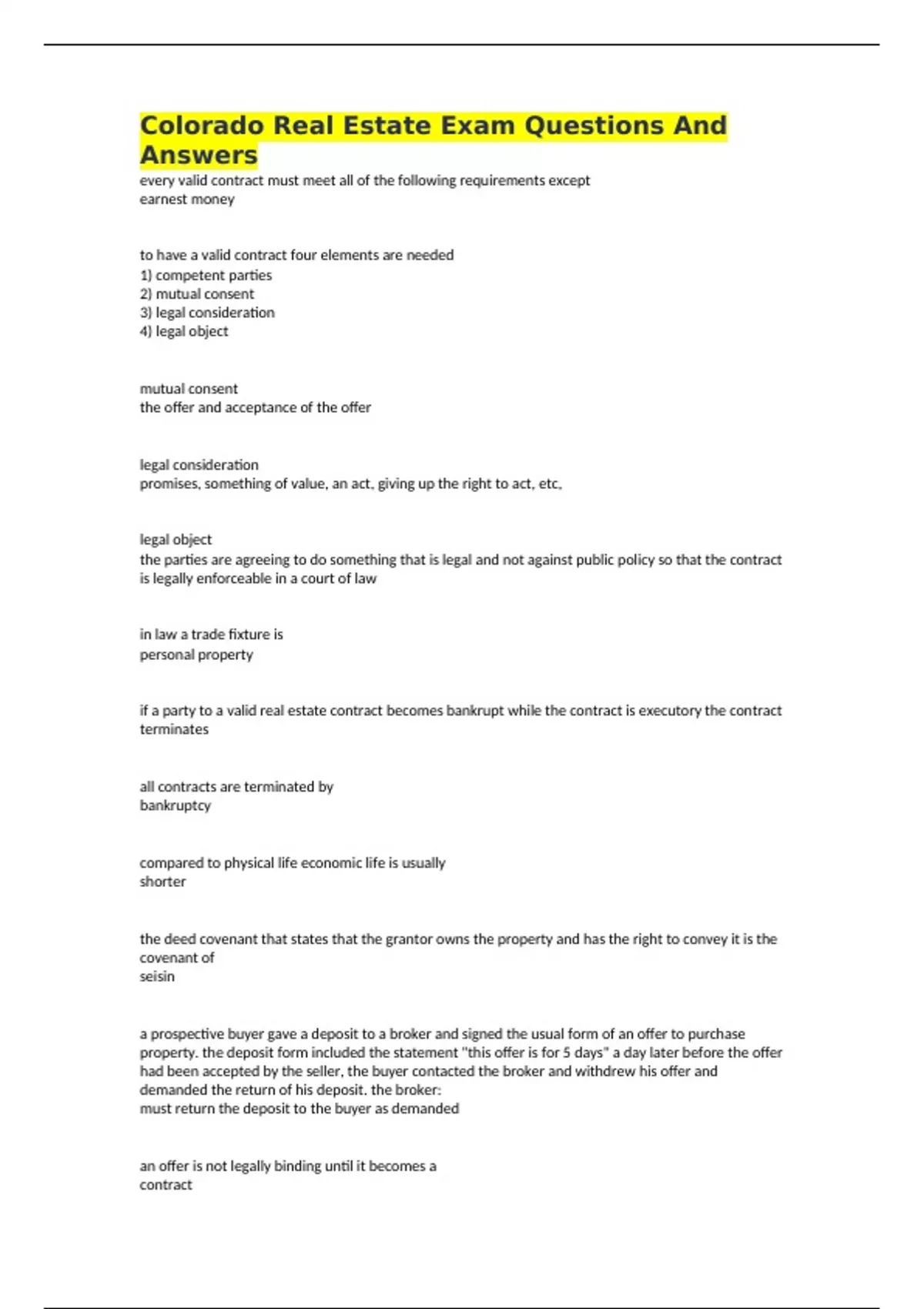 Colorado Real Estate Exam Questions And Answers

every valid contract must meet all of the following requirements except
earnest money

to have a valid contract four elements are needed
1) competent parties
2) mutual consent
3) legal consideration
4) legal object

mutual consent
the offer and acceptance of the offer

legal consideration
promises, something of value, an act, giving up the right to act, etc,

legal object
the parties are agreeing to do something that is legal and not against public policy so that the contract is legally enforceable in a court of law

in law a trade fixture is
personal property

if a party to a valid real estate contract becomes bankrupt while the contract is executory the contract
terminates

all contracts are terminated by
bankruptcy

compared to physical life economic life is usually
shorter

the deed covenant that states that the grantor owns the property and has the right to convey it is the covenant of
seisin

a prospective buyer gave a deposit to a broker and signed the usual form of an offer to purchase property. the deposit form included the statement "this offer is for 5 days" a day later before the offer had been accepted by the seller, the buyer contacted the broker and withdrew his offer and demanded the return of his deposit. the broker:
must return the deposit to the buyer as demanded

an offer is not legally binding until it becomes a
contract